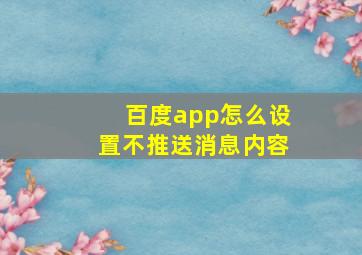 百度app怎么设置不推送消息内容